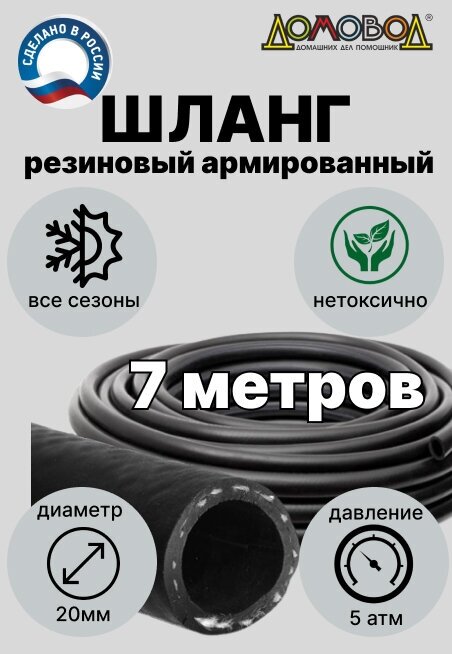 СДЕЛАНО В РОССИИ

ДОМОВОД®
ДОМАШНИХ ДЕЛ ПОМОЩНИК

ШЛАНГ
резиновый армированный

все сезоны

нетоксично

7 метров

диаметр

20мм

давление

5 атм